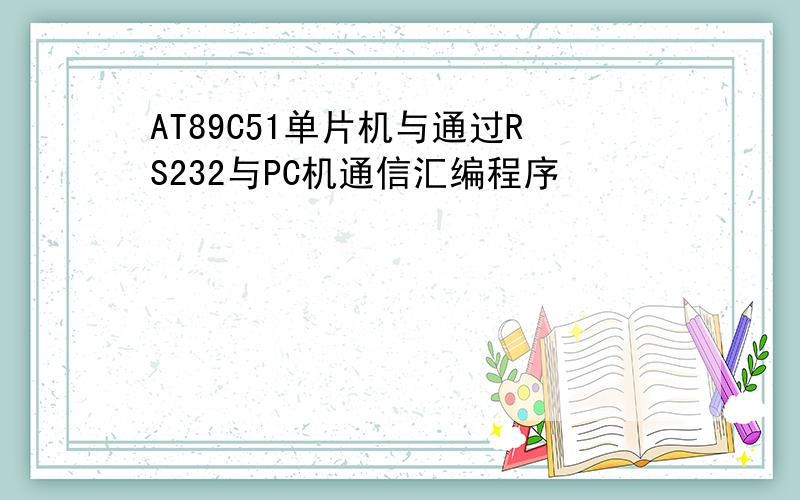 AT89C51单片机与通过RS232与PC机通信汇编程序